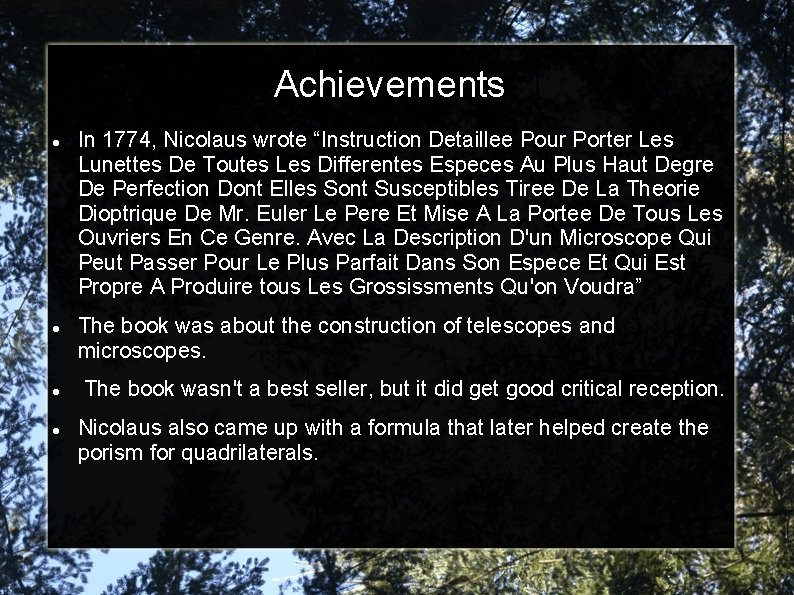 Achievements

• In 1774, Nicolaus wrote “Instruction Detaillee Pour Porter Les Lunettes De Toutes Les Differentes Especes Au Plus Haut Degre De Perfection Dont Elles Sont Susceptibles Tiree De La Theorie Dioptrique De Mr. Euler Le Pere Et Mise A La Portee De Tous Les Ouvriers En Ce Genre. Avec La Description D'un Microscope Qui Peut Passer Pour Le Plus Parfait Dans Son Espece Et Qui Est Propre A Produire tous Les Grossissments Qu'on Voudra”

• The book was about the construction of telescopes and microscopes.

• The book wasn't a best seller, but it did get good critical reception.

• Nicolaus also came up with a formula that later helped create the porism for quadrilaterals.